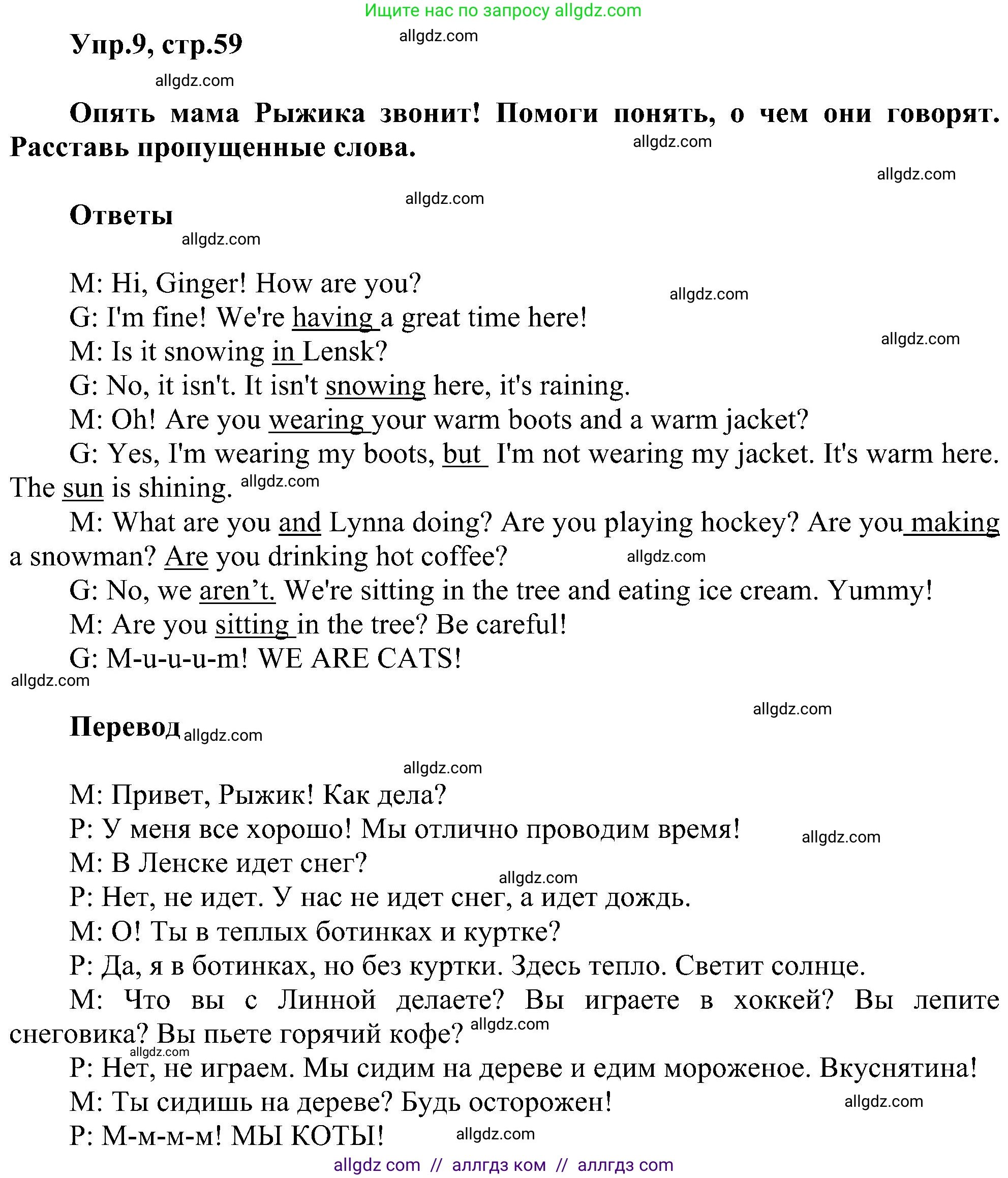 Ищите нас по запросу allgdz.com

Упр.9, стр.59 allgdz.com

allgdz.com

Опять мама Рыжика звонит! Помоги понять, о чем они говорят. Расставь пропущенные слова. allgdz.com

allgdz.com

allgdz.com

Ответы

allgdz.com

M: Hi, Ginger! How are you? allgdz.com
G: I'm fine! We're having a great time here!
M: Is it snowing in Lensk? allgdz.com
G: No, it isn't. It isn't snowing here, it's raining.
M: Oh! Are you wearing your warm boots and a warm jacket?
G: Yes, I'm wearing my boots, but I'm not wearing my jacket. It's warm here. The sun is shining. allgdz.com
M: What are you and Lynna doing? Are you playing hockey? Are you making a snowman? Are you drinking hot coffee? allgdz.com
G: No, we aren’t. We're sitting in the tree and eating ice cream. Yummy!
M: Are you sitting in the tree? Be careful!
G: M-u-u-u-m! WE ARE CATS!
allgdz.com

allgdz.com

Перевод allgdz.com

allgdz.com

М: Привет, Рыжик! Как дела?
Р: У меня все хорошо! Мы отлично проводим время! allgdz.com
М: В Ленске идет снег?
allgdz.com
Р: Нет, не идет. У нас не идет снег, а идет дождь.
М: О! Ты в теплых ботинках и куртке?
Р: Да, я в ботинках, но без куртки. Здесь тепло. Светит солнце.
М: Что вы с Линной делаете? Вы играете в хоккей? Вы лепите снеговика? Вы пьете горячий кофе? allgdz.com
allgdz.com
Р: Нет, не играем. Мы сидим на дереве и едим мороженое. Вкуснятина!
М: Ты сидишь на дереве? Будь осторожен! allgdz.com
Р: М-м-м-м! МЫ КОТЫ! allgdz.com

allgdz com // аллгдз ком // аллгдз com